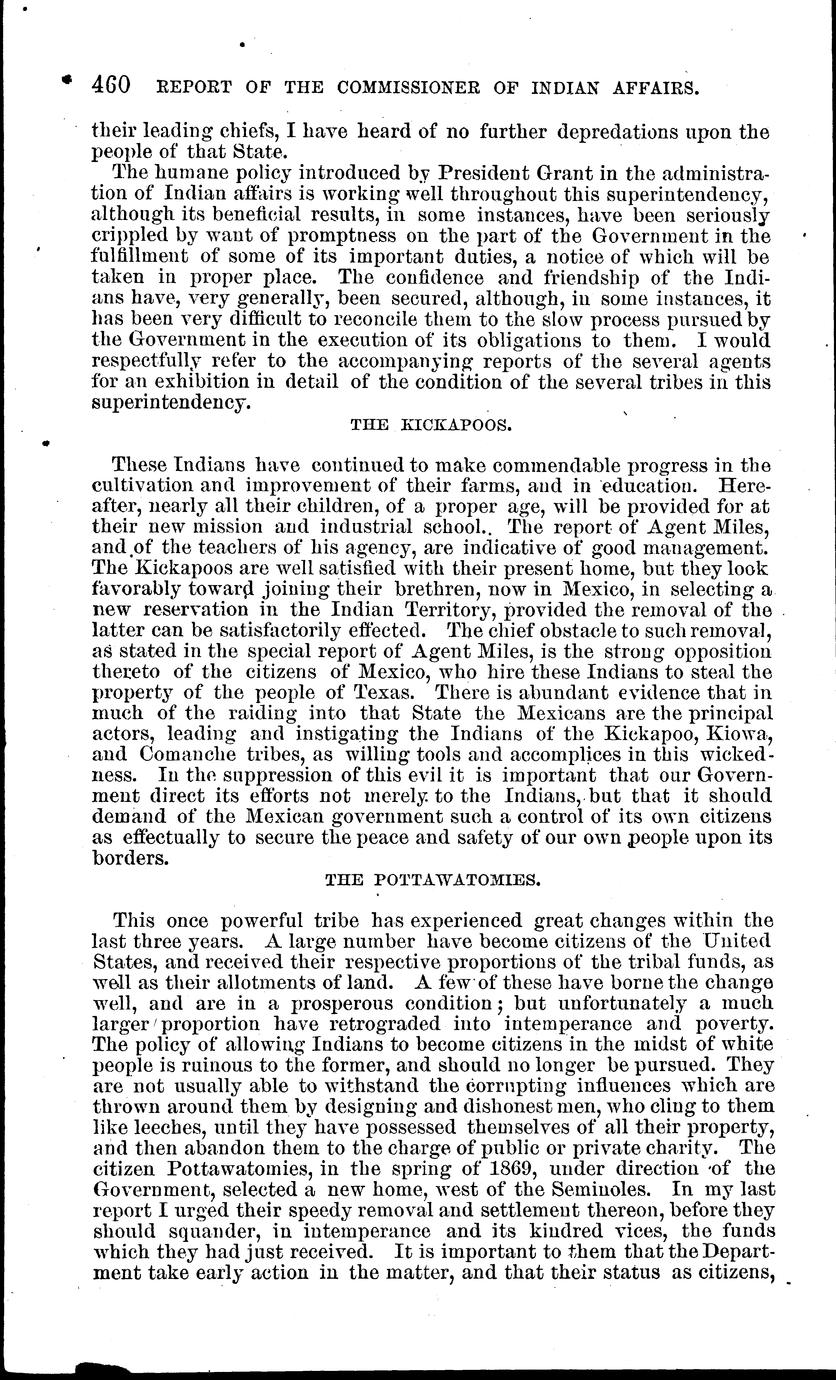 460 REPORT OF THE COMMISSIONER OF INDIAN AFFAIRS.

their leading chiefs, I have heard of no further depredations upon the people of that State.

The humane policy introduced by President Grant in the administration of Indian affairs is working well throughout this superintendency, although its beneficial results, in some instances, have been seriously crippled by want of promptness on the part of the Government in the fulfillment of some of its important duties, a notice of which will be taken in proper place. The confidence and friendship of the Indians have, very generally, been secured, although, in some instances, it has been very difficult to reconcile them to the slow process pursued by the Government in the execution of its obligations to them. I would respectfully refer to the accompanying reports of the several agents for an exhibition in detail of the condition of the several tribes in this superintendency.

THE KICKAPOOS.

These Indians have continued to make commendable progress in the cultivation and improvement of their farms, and in education. Hereafter, nearly all their children, of a proper age, will be provided for at their new mission and industrial school.. The report of Agent Miles, and of the teachers of his agency, are indicative of good management. The Kickapoos are well satisfied with their present home, but they look favorably toward joining their brethren, now in Mexico, in selecting a new reservation in the Indian Territory, provided the removal of the latter can be satisfactorily effected. The chief obstacle to such removal, as stated in the special report of Agent Miles, is the strong opposition thereto of the citizens of Mexico, who hire these Indians to steal the property of the people of Texas. There is abundant evidence that in much of the raiding into that State the Mexicans are the principal actors, leading and instigating the Indians of the Kickapoo, Kiowa, and Comanche tribes, as willing tools and accomplices in this wickedness. In the suppression of this evil it is important that our Government direct its efforts not merely to the Indians, but that it should demand of the Mexican government such a control of its own citizens as effectually to secure the peace and safety of our own people upon its borders.

THE POTTAWATOMIES.

This once powerful tribe has experienced great changes within the last three years. A large number have become citizens of the United States, and received their respective proportions of the tribal funds, as well as their allotments of land. A few of these have borne the change well, and are in a prosperous condition; but unfortunately a much larger proportion have retrograded into intemperance and poverty. The policy of allowing Indians to become citizens in the midst of white people is ruinous to the former, and should no longer be pursued. They are not usually able to withstand the corrupting influences which are thrown around them by designing and dishonest men, who cling to them like leeches, until they have possessed themselves of all their property, and then abandon them to the charge of public or private charity. The citizen Pottawatomies, in the spring of 1869, under direction of the Government, selected a new home, west of the Seminoles. In my last report I urged their speedy removal and settlement thereon, before they should squander, in intemperance and its kindred vices, the funds which they had just received. It is important to them that the Department take early action in the matter, and that their status as citizens,